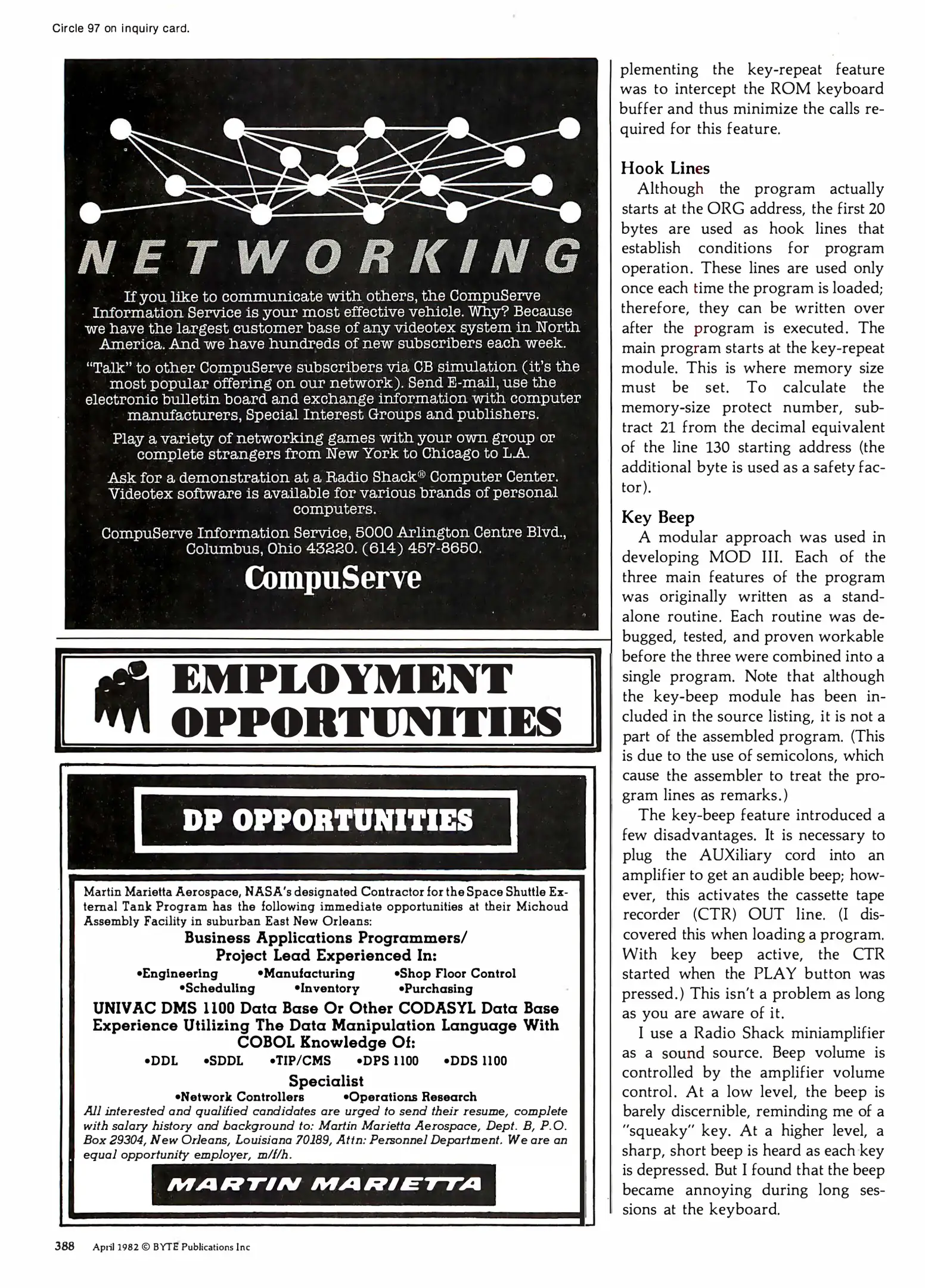 Circle 97 on inquiry card.

NETWORKING

If you like to communicate with others, the CompuServe Information Service is your most effective vehicle. Why? Because we have the largest customer base of any videotex system in North America. And we have hundreds of new subscribers each week.

"Talk" to other CompuServe subscribers via CB simulation (it's the most popular offering on our network). Send E-mail, use the electronic bulletin board and exchange information with computer manufacturers, Special Interest Groups and publishers.

Play a variety of networking games with your own group or complete strangers from New York to Chicago to L.A.

Ask for a demonstration at a Radio Shack® Computer Center. Videotex software is available for various brands of personal computers.

CompuServe Information Service, 5000 Arlington Centre Blvd., Columbus, Ohio 43220. (614) 457-8650.

CompuServe

EMPLOYMENT OPPORTUNITIES

DP OPPORTUNITIES

Martin Marietta Aerospace, NASA's designated Contractor for the Space Shuttle External Tank Program has the following immediate opportunities at their Michoud Assembly Facility in suburban East New Orleans:

Business Applications Programmers/ Project Lead Experienced In:

•Engineering •Manufacturing •Shop Floor Control •Scheduling •Inventory •Purchasing

UNIVAC DMS 1100 Data Base Or Other CODASYL Data Base Experience Utilizing The Data Manipulation Language With COBOL Knowledge Of:

•DDL •SDDL •TIP/CMS •DPS 1100 •DDS 1100

Specialist

•Network Controllers •Operations Research

All interested and qualified candidates are urged to send their resume, complete with salary history and background to: Martin Marietta Aerospace, Dept. B, P.O. Box 29304, New Orleans, Louisiana 70189, Attn: Personnel Department. We are an equal opportunity employer, m/f/h.

MARTIN MARIETTA

plementing the key-repeat feature was to intercept the ROM keyboard buffer and thus minimize the calls required for this feature.

Hook Lines

Although the program actually starts at the ORG address, the first 20 bytes are used as hook lines that establish conditions for program operation. These lines are used only once each time the program is loaded; therefore, they can be written over after the program is executed. The main program starts at the key-repeat module. This is where memory size must be set. To calculate the memory-size protect number, subtract 21 from the decimal equivalent of the line 130 starting address (the additional byte is used as a safety factor).

Key Beep

A modular approach was used in developing MOD III. Each of the three main features of the program was originally written as a standalone routine. Each routine was debugged, tested, and proven workable before the three were combined into a single program. Note that although the key-beep module has been included in the source listing, it is not a part of the assembled program. (This is due to the use of semicolons, which cause the assembler to treat the program lines as remarks.)

The key-beep feature introduced a few disadvantages. It is necessary to plug the AUXiliary cord into an amplifier to get an audible beep; however, this activates the cassette tape recorder (CTR) OUT line. (I discovered this when loading a program. With key beep active, the CTR started when the PLAY button was pressed.) This isn't a problem as long as you are aware of it.

I use a Radio Shack miniamplifier as a sound source. Beep volume is controlled by the amplifier volume control. At a low level, the beep is barely discernible, reminding me of a "squeaky" key. At a higher level, a sharp, short beep is heard as each key is depressed. But I found that the beep became annoying during long sessions at the keyboard.

388 April 1982 © BYTE Publications Inc